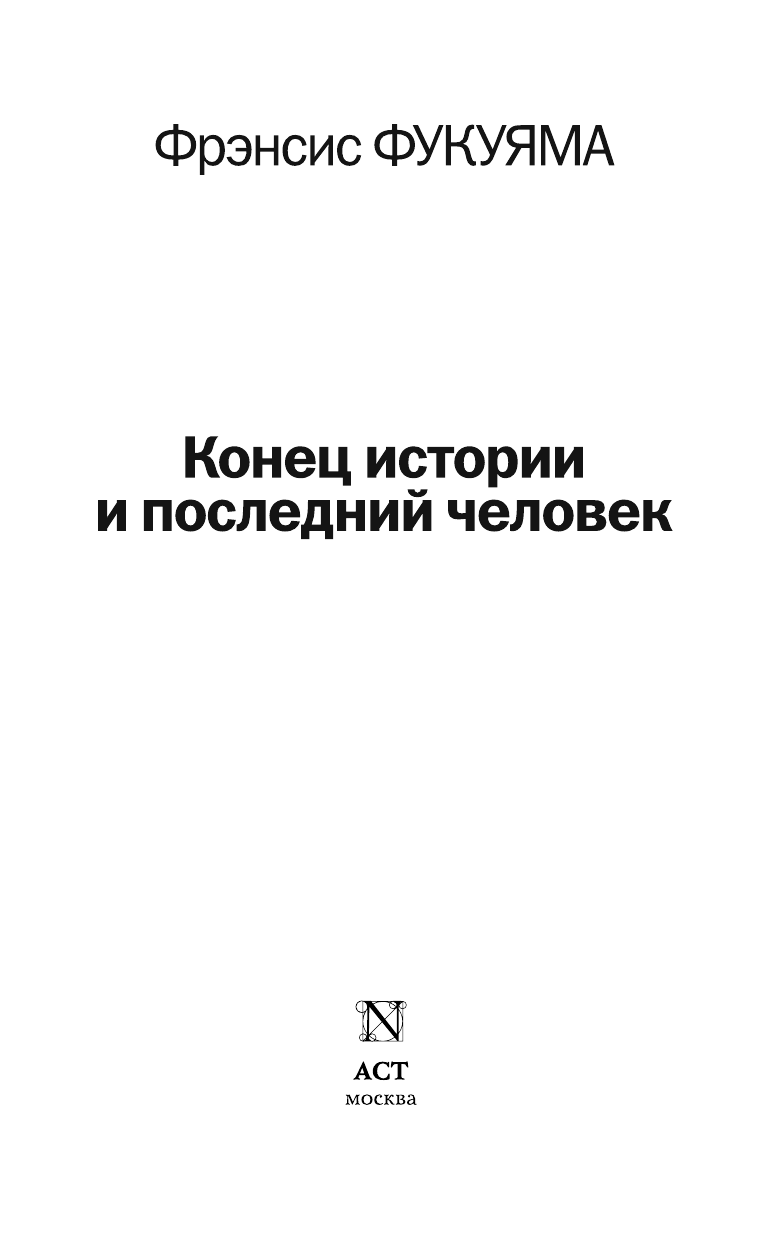 Фрэнсис ФУКУЯМА

Конец истории
и последний человек

N

АСТ
москва